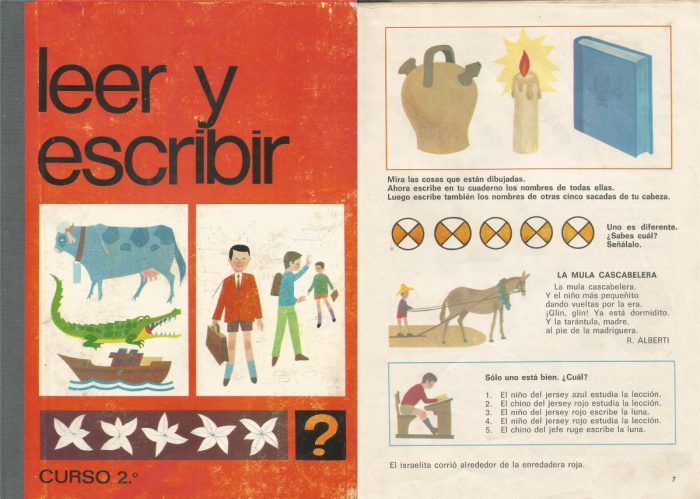 leer y escribir

?

CURSO 2.º

Mira las cosas que están dibujadas.
Ahora escribe en tu cuaderno los nombres de todas ellas.
Luego escribe también los nombres de otras cinco sacadas de tu cabeza.

Uno es diferente.
¿Sabes cuál?
Señálalo.

LA MULA CASCABELERA

La mula cascabelera.
Y el niño más pequeñito
dando vueltas por la era.
¡Glin, glin! Ya está dormidito.
Y la tarántula, madre,
al pie de la madriguera.
R. ALBERTI

Sólo uno está bien. ¿Cuál?

1. El niño del jersey azul estudia la lección.
2. El chino del jersey rojo estudia la lección.
3. El niño del jersey rojo escribe la luna.
4. El niño del jersey rojo estudia la lección.
5. El chino del jefe ruge escribe la luna.

El israelita corrió alrededor de la enredadera roja.

7